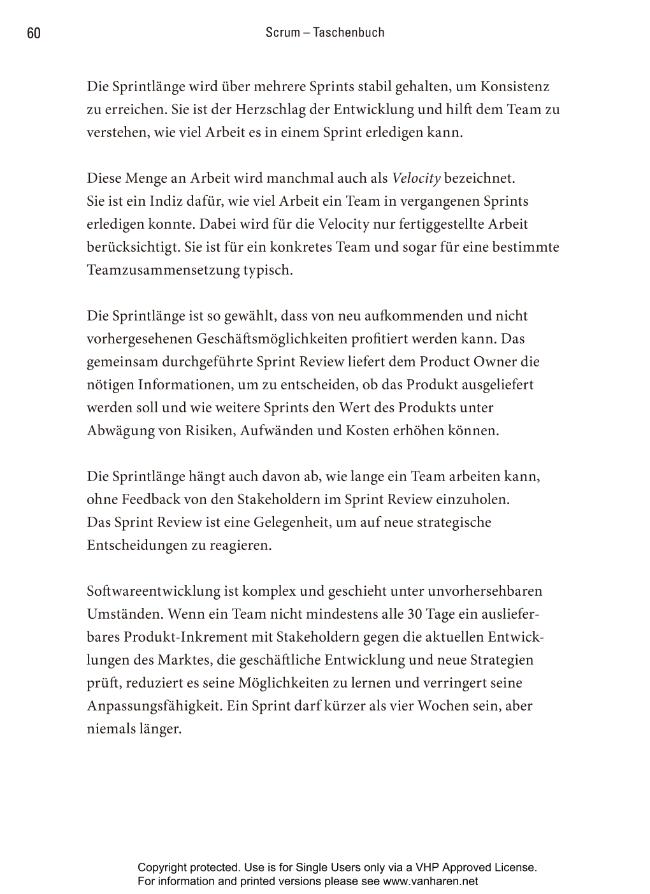 60 Scrum – Taschenbuch

Die Sprintlänge wird über mehrere Sprints stabil gehalten, um Konsistenz zu erreichen. Sie ist der Herzschlag der Entwicklung und hilft dem Team zu verstehen, wie viel Arbeit es in einem Sprint erledigen kann.

Diese Menge an Arbeit wird manchmal auch als Velocity bezeichnet. Sie ist ein Indiz dafür, wie viel Arbeit ein Team in vergangenen Sprints erledigen konnte. Dabei wird für die Velocity nur fertiggestellte Arbeit berücksichtigt. Sie ist für ein konkretes Team und sogar für eine bestimmte Teamzusammensetzung typisch.

Die Sprintlänge ist so gewählt, dass von neu aufkommenden und nicht vorhergesehenen Geschäftsmöglichkeiten profitiert werden kann. Das gemeinsam durchgeführte Sprint Review liefert dem Product Owner die nötigen Informationen, um zu entscheiden, ob das Produkt ausgeliefert werden soll und wie weitere Sprints den Wert des Produkts unter Abwägung von Risiken, Aufwänden und Kosten erhöhen können.

Die Sprintlänge hängt auch davon ab, wie lange ein Team arbeiten kann, ohne Feedback von den Stakeholdern im Sprint Review einzuholen. Das Sprint Review ist eine Gelegenheit, um auf neue strategische Entscheidungen zu reagieren.

Softwareentwicklung ist komplex und geschieht unter unvorhersehbaren Umständen. Wenn ein Team nicht mindestens alle 30 Tage ein auslieferbares Produkt-Inkrement mit Stakeholdern gegen die aktuellen Entwicklungen des Marktes, die geschäftliche Entwicklung und neue Strategien prüft, reduziert es seine Möglichkeiten zu lernen und verringert seine Anpassungsfähigkeit. Ein Sprint darf kürzer als vier Wochen sein, aber niemals länger.

Copyright protected. Use is for Single Users only via a VHP Approved License.
For information and printed versions please see www.vanharen.net